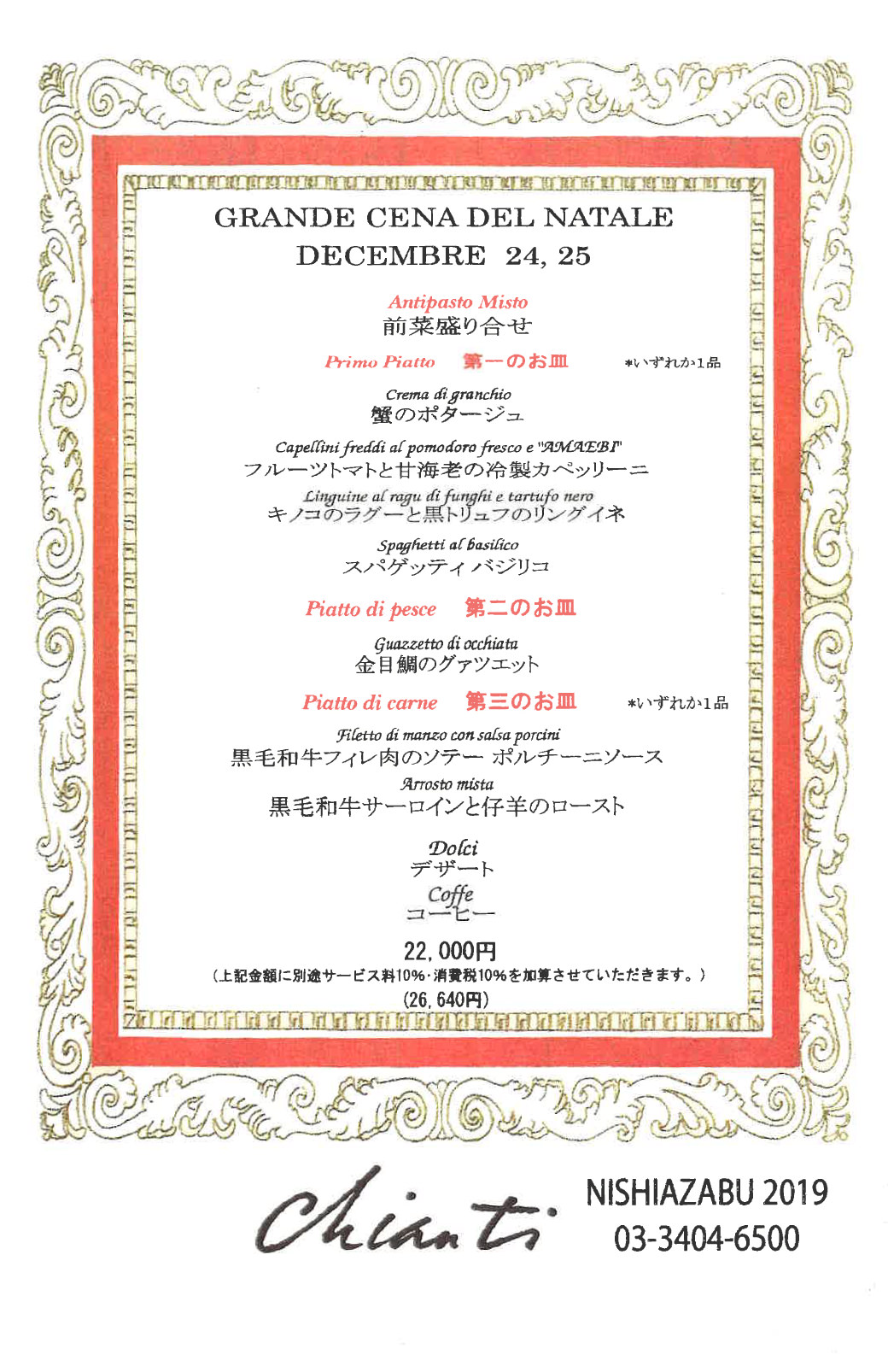 GRANDE CENA DEL NATALE
DECEMBRE 24, 25

Antipasto Misto
前菜盛り合せ

Primo Piatto 第一のお皿 *いずれか1品

Crema di granchio
蟹のポタージュ

Capellini freddi al pomodoro fresco e "AMAEBI"
フルーツトマトと甘海老の冷製カペッリーニ

Linguine al ragu di funghi e tartufo nero
キノコのラグーと黒トリュフのリングイネ

Spaghetti al basilico
スパゲッティ バジリコ

Piatto di pesce 第二のお皿

Guazzetto di occhiata
金目鯛のグァツエット

Piatto di carne 第三のお皿 *いずれか1品

Filetto di manzo con salsa porcini
黒毛和牛フィレ肉のソテー ポルチーニソース

Arrosto mista
黒毛和牛サーロインと仔羊のロースト

Dolci
デザート

Coffe
コーヒー

22,000円
(上記金額に別途サービス料10%・消費税10%を加算させていただきます。)
(26,640円)

Chianti
NISHIAZABU 2019
03-3404-6500